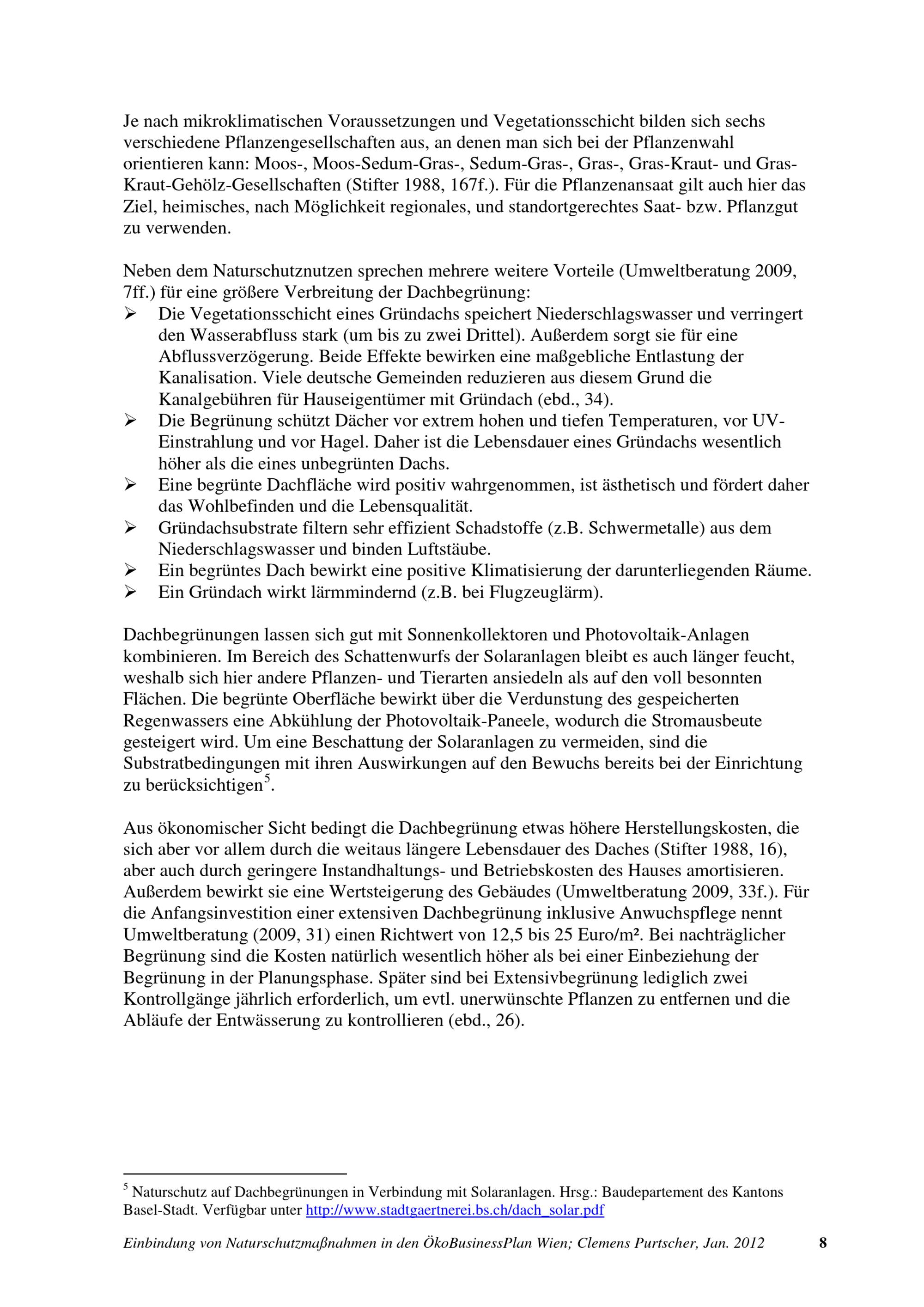 Je nach mikroklimatischen Voraussetzungen und Vegetationsschicht bilden sich sechs verschiedene Pflanzengesellschaften aus, an denen man sich bei der Pflanzenwahl orientieren kann: Moos-, Moos-Sedum-Gras-, Sedum-Gras-, Gras-, Gras-Kraut- und Gras-Kraut-Gehölz-Gesellschaften (Stifter 1988, 167f.). Für die Pflanzenansaat gilt auch hier das Ziel, heimisches, nach Möglichkeit regionales, und standortgerechtes Saat- bzw. Pflanzgut zu verwenden.

Neben dem Naturschutznutzen sprechen mehrere weitere Vorteile (Umweltberatung 2009, 7ff.) für eine größere Verbreitung der Dachbegrünung:
➢ Die Vegetationsschicht eines Gründachs speichert Niederschlagswasser und verringert den Wasserabfluss stark (um bis zu zwei Drittel). Außerdem sorgt sie für eine Abflussverzögerung. Beide Effekte bewirken eine maßgebliche Entlastung der Kanalisation. Viele deutsche Gemeinden reduzieren aus diesem Grund die Kanalgebühren für Hauseigentümer mit Gründach (ebd., 34).
➢ Die Begrünung schützt Dächer vor extrem hohen und tiefen Temperaturen, vor UV-Einstrahlung und vor Hagel. Daher ist die Lebensdauer eines Gründachs wesentlich höher als die eines unbegrünten Dachs.
➢ Eine begrünte Dachfläche wird positiv wahrgenommen, ist ästhetisch und fördert daher das Wohlbefinden und die Lebensqualität.
➢ Gründachsubstrate filtern sehr effizient Schadstoffe (z.B. Schwermetalle) aus dem Niederschlagswasser und binden Luftstäube.
➢ Ein begrüntes Dach bewirkt eine positive Klimatisierung der darunterliegenden Räume.
➢ Ein Gründach wirkt lärmmindernd (z.B. bei Flugzeuglärm).

Dachbegrünungen lassen sich gut mit Sonnenkollektoren und Photovoltaik-Anlagen kombinieren. Im Bereich des Schattenwurfs der Solaranlagen bleibt es auch länger feucht, weshalb sich hier andere Pflanzen- und Tierarten ansiedeln als auf den voll besonnten Flächen. Die begrünte Oberfläche bewirkt über die Verdunstung des gespeicherten Regenwassers eine Abkühlung der Photovoltaik-Paneele, wodurch die Stromausbeute gesteigert wird. Um eine Beschattung der Solaranlagen zu vermeiden, sind die Substratbedingungen mit ihren Auswirkungen auf den Bewuchs bereits bei der Einrichtung zu berücksichtigen$^5$.

Aus ökonomischer Sicht bedingt die Dachbegrünung etwas höhere Herstellungskosten, die sich aber vor allem durch die weitaus längere Lebensdauer des Daches (Stifter 1988, 16), aber auch durch geringere Instandhaltungs- und Betriebskosten des Hauses amortisieren. Außerdem bewirkt sie eine Wertsteigerung des Gebäudes (Umweltberatung 2009, 33f.). Für die Anfangsinvestition einer extensiven Dachbegrünung inklusive Anwuchspflege nennt Umweltberatung (2009, 31) einen Richtwert von 12,5 bis 25 Euro/m². Bei nachträglicher Begrünung sind die Kosten natürlich wesentlich höher als bei einer Einbeziehung der Begrünung in der Planungsphase. Später sind bei Extensivbegrünung lediglich zwei Kontrollgänge jährlich erforderlich, um evtl. unerwünschte Pflanzen zu entfernen und die Abläufe der Entwässerung zu kontrollieren (ebd., 26).

$^5$ Naturschutz auf Dachbegrünungen in Verbindung mit Solaranlagen. Hrsg.: Baudepartement des Kantons Basel-Stadt. Verfügbar unter http://www.stadtgaertnerei.bs.ch/dach_solar.pdf

Einbindung von Naturschutzmaßnahmen in den ÖkoBusinessPlan Wien; Clemens Purtscher, Jan. 2012 8